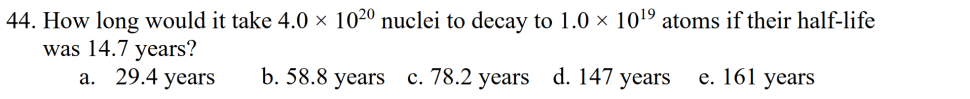 44. How long would it take $4.0 \times 10^{20}$ nuclei to decay to $1.0 \times 10^{19}$ atoms if their half-life was 14.7 years?

a. 29.4 years
b. 58.8 years
c. 78.2 years
d. 147 years
e. 161 years